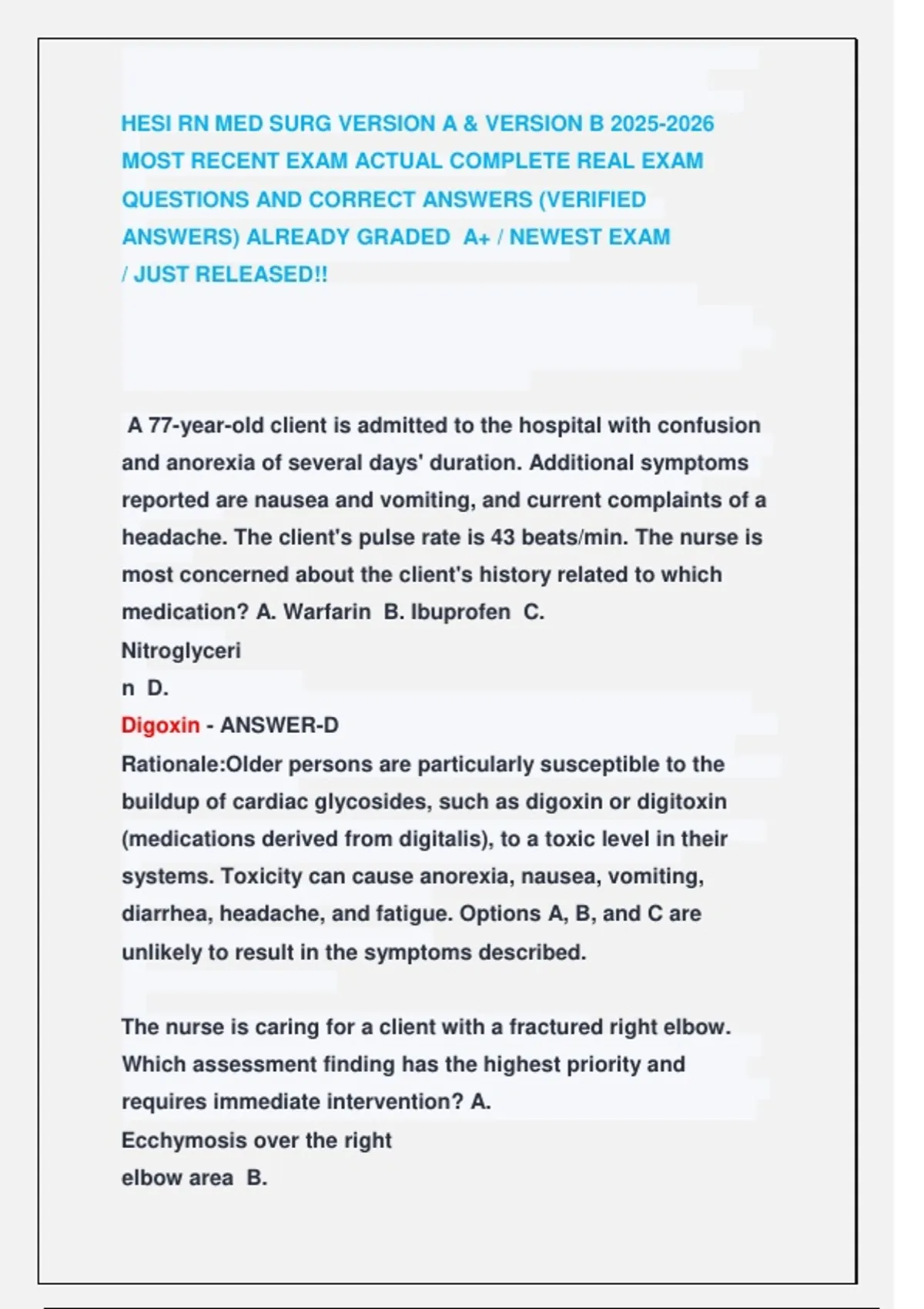 HESI RN MED SURG VERSION A & VERSION B 2025-2026 MOST RECENT EXAM ACTUAL COMPLETE REAL EXAM QUESTIONS AND CORRECT ANSWERS (VERIFIED ANSWERS) ALREADY GRADED A+ / NEWEST EXAM / JUST RELEASED!!

A 77-year-old client is admitted to the hospital with confusion and anorexia of several days' duration. Additional symptoms reported are nausea and vomiting, and current complaints of a headache. The client's pulse rate is 43 beats/min. The nurse is most concerned about the client's history related to which medication? A. Warfarin B. Ibuprofen C. Nitroglyceri
n D.
Digoxin - ANSWER-D
Rationale:Older persons are particularly susceptible to the buildup of cardiac glycosides, such as digoxin or digitoxin (medications derived from digitalis), to a toxic level in their systems. Toxicity can cause anorexia, nausea, vomiting, diarrhea, headache, and fatigue. Options A, B, and C are unlikely to result in the symptoms described.

The nurse is caring for a client with a fractured right elbow. Which assessment finding has the highest priority and requires immediate intervention? A.
Ecchymosis over the right
elbow area B.